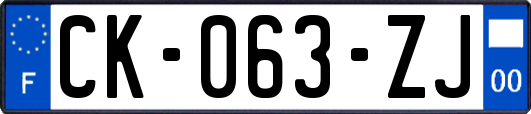 F
CK-063-ZJ
00